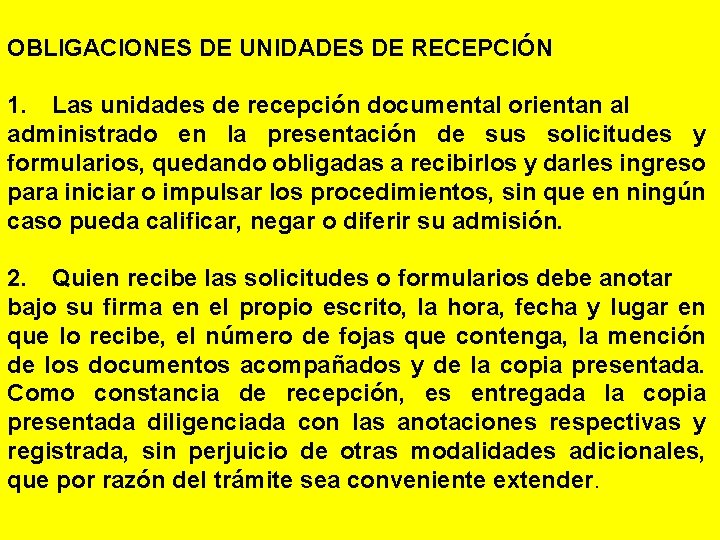 OBLIGACIONES DE UNIDADES DE RECEPCIÓN

1. Las unidades de recepción documental orientan al administrado en la presentación de sus solicitudes y formularios, quedando obligadas a recibirlos y darles ingreso para iniciar o impulsar los procedimientos, sin que en ningún caso pueda calificar, negar o diferir su admisión.

2. Quien recibe las solicitudes o formularios debe anotar bajo su firma en el propio escrito, la hora, fecha y lugar en que lo recibe, el número de fojas que contenga, la mención de los documentos acompañados y de la copia presentada. Como constancia de recepción, es entregada la copia presentada diligenciada con las anotaciones respectivas y registrada, sin perjuicio de otras modalidades adicionales, que por razón del trámite sea conveniente extender.